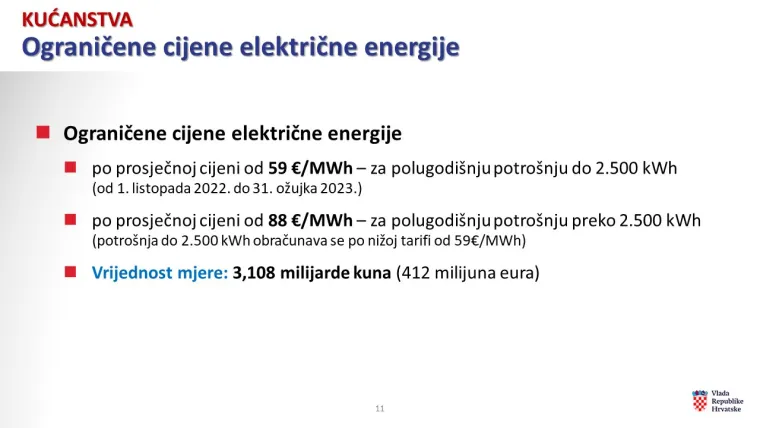 KUĆANSTVA
Ograničene cijene električne energije

Ograničene cijene električne energije

po prosječnoj cijeni od 59 €/MWh – za polugodišnju potrošnju do 2.500 kWh (od 1. listopada 2022. do 31. ožujka 2023.)

po prosječnoj cijeni od 88 €/MWh – za polugodišnju potrošnju preko 2.500 kWh (potrošnja do 2.500 kWh obračunava se po nižoj tarifi od 59€/MWh)

Vrijednost mjere: 3,108 milijarde kuna (412 milijuna eura)

11

Vlada Republike Hrvatske